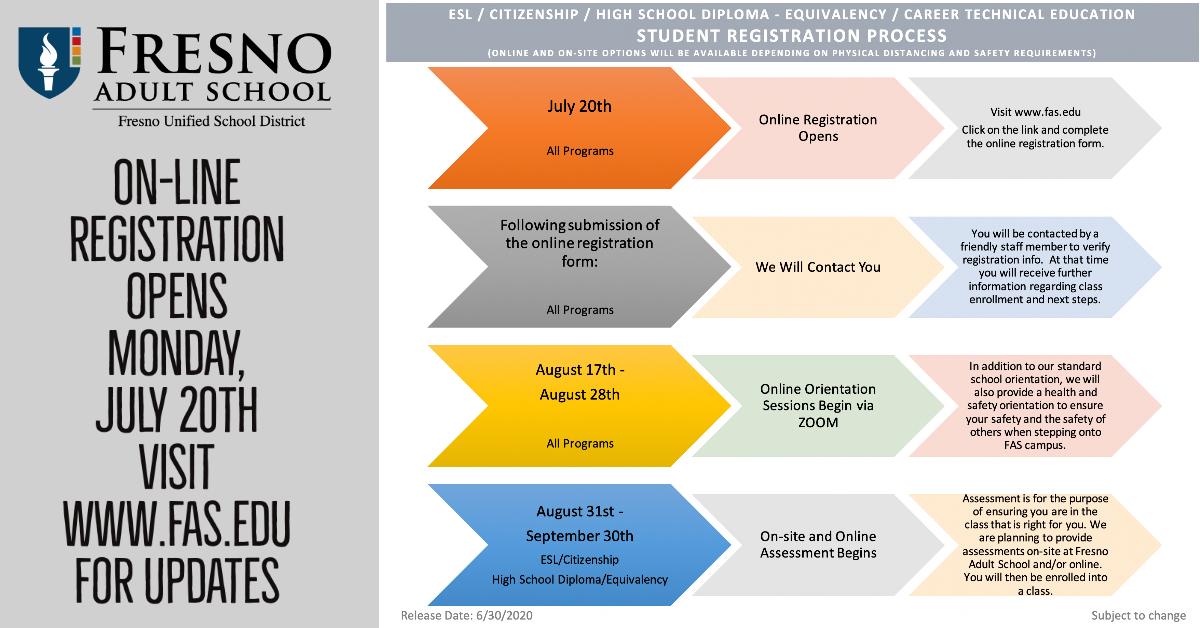 FRESNO
ADULT SCHOOL
Fresno Unified School District

ON-LINE REGISTRATION OPENS MONDAY, JULY 20TH VISIT WWW.FAS.EDU FOR UPDATES

ESL / CITIZENSHIP / HIGH SCHOOL DIPLOMA - EQUIVALENCY / CAREER TECHNICAL EDUCATION
STUDENT REGISTRATION PROCESS
(ONLINE AND ON-SITE OPTIONS WILL BE AVAILABLE DEPENDING ON PHYSICAL DISTANCING AND SAFETY REQUIREMENTS)

July 20th
All Programs

Online Registration Opens

Visit www.fas.edu
Click on the link and complete the online registration form.

Following submission of the online registration form:
All Programs

We Will Contact You

You will be contacted by a friendly staff member to verify registration info. At that time you will receive further information regarding class enrollment and next steps.

August 17th - August 28th
All Programs

Online Orientation Sessions Begin via ZOOM

In addition to our standard school orientation, we will also provide a health and safety orientation to ensure your safety and the safety of others when stepping onto FAS campus.

August 31st - September 30th
ESL/Citizenship
High School Diploma/Equivalency

On-site and Online Assessment Begins

Assessment is for the purpose of ensuring you are in the class that is right for you. We are planning to provide assessments on-site at Fresno Adult School and/or online. You will then be enrolled into a class.

Release Date: 6/30/2020
Subject to change